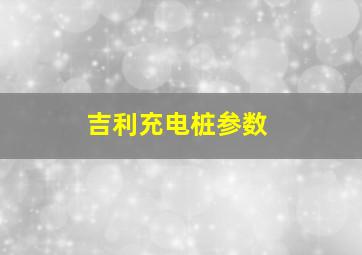 吉利充电桩参数